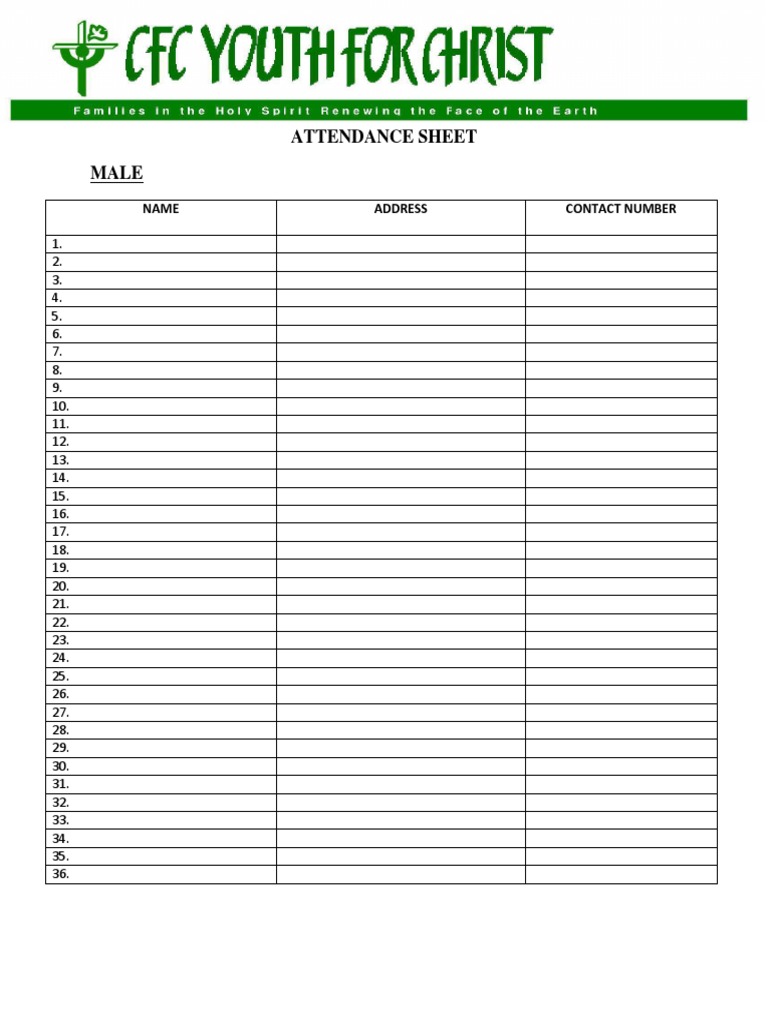 CFC YOUTH FOR CHRIST

Families in the Holy Spirit Renewing the Face of the Earth

ATTENDANCE SHEET

MALE

| NAME | ADDRESS | CONTACT NUMBER |
|---|---|---|
| 1. | | |
| 2. | | |
| 3. | | |
| 4. | | |
| 5. | | |
| 6. | | |
| 7. | | |
| 8. | | |
| 9. | | |
| 10. | | |
| 11. | | |
| 12. | | |
| 13. | | |
| 14. | | |
| 15. | | |
| 16. | | |
| 17. | | |
| 18. | | |
| 19. | | |
| 20. | | |
| 21. | | |
| 22. | | |
| 23. | | |
| 24. | | |
| 25. | | |
| 26. | | |
| 27. | | |
| 28. | | |
| 29. | | |
| 30. | | |
| 31. | | |
| 32. | | |
| 33. | | |
| 34. | | |
| 35. | | |
| 36. | | |